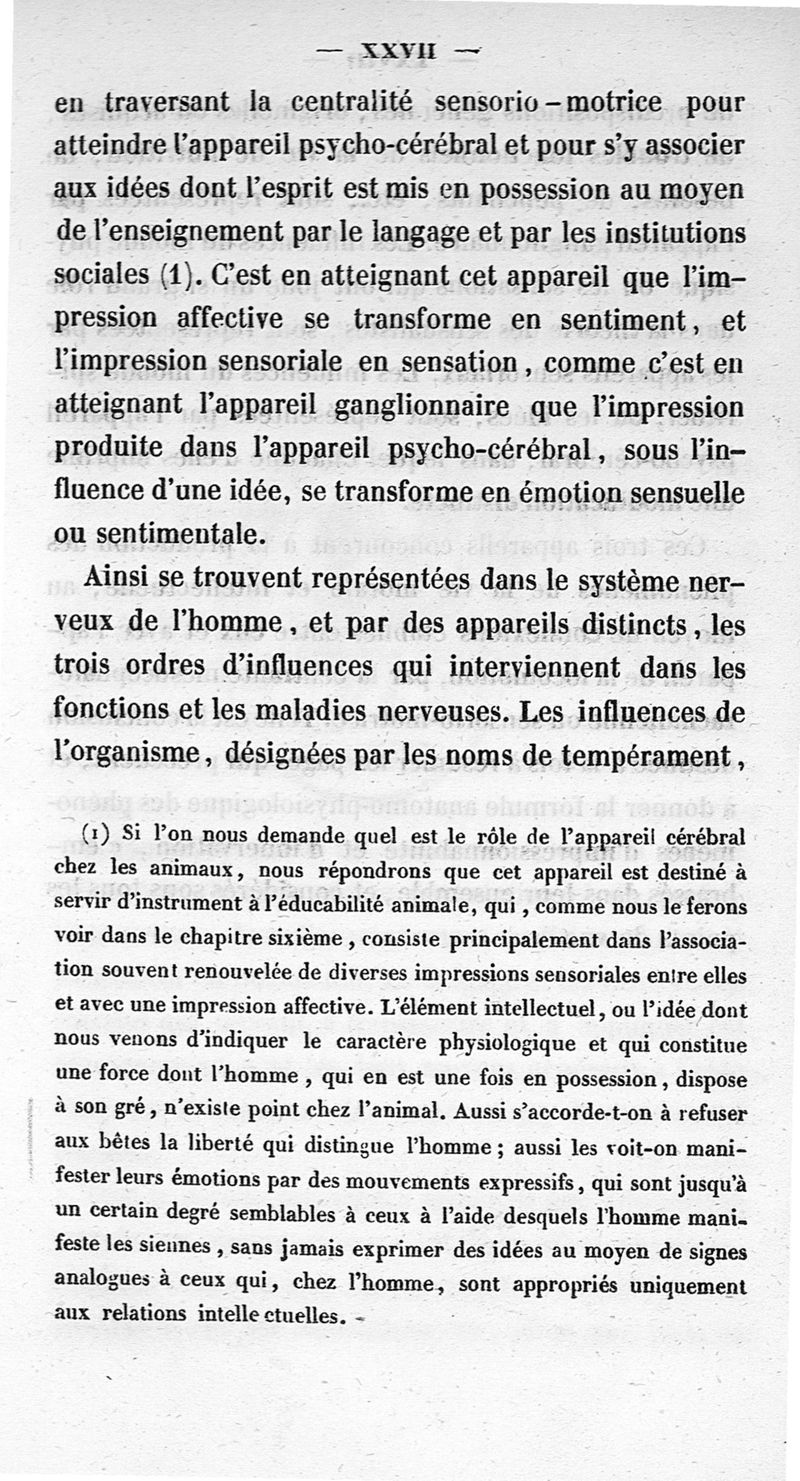 — XXVII —

en traversant la centralité sensorio-motrice pour atteindre l'appareil psycho-cérébral et pour s'y associer aux idées dont l'esprit est mis en possession au moyen de l'enseignement par le langage et par les institutions sociales (1). C'est en atteignant cet appareil que l'impression affective se transforme en sentiment, et l'impression sensoriale en sensation, comme c'est en atteignant l'appareil ganglionnaire que l'impression produite dans l'appareil psycho-cérébral, sous l'influence d'une idée, se transforme en émotion sensuelle ou sentimentale.

Ainsi se trouvent représentées dans le système nerveux de l'homme, et par des appareils distincts, les trois ordres d'influences qui interviennent dans les fonctions et les maladies nerveuses. Les influences de l'organisme, désignées par les noms de tempérament,

(1) Si l'on nous demande quel est le rôle de l'appareil cérébral chez les animaux, nous répondrons que cet appareil est destiné à servir d'instrument à l'éducabilité animale, qui, comme nous le ferons voir dans le chapitre sixième, consiste principalement dans l'association souvent renouvelée de diverses impressions sensoriales entre elles et avec une impression affective. L'élément intellectuel, ou l'idée dont nous venons d'indiquer le caractère physiologique et qui constitue une force dont l'homme, qui en est une fois en possession, dispose à son gré, n'existe point chez l'animal. Aussi s'accorde-t-on à refuser aux bêtes la liberté qui distingue l'homme; aussi les voit-on manifester leurs émotions par des mouvements expressifs, qui sont jusqu'à un certain degré semblables à ceux à l'aide desquels l'homme manifeste les siennes, sans jamais exprimer des idées au moyen de signes analogues à ceux qui, chez l'homme, sont appropriés uniquement aux relations intellectuelles.